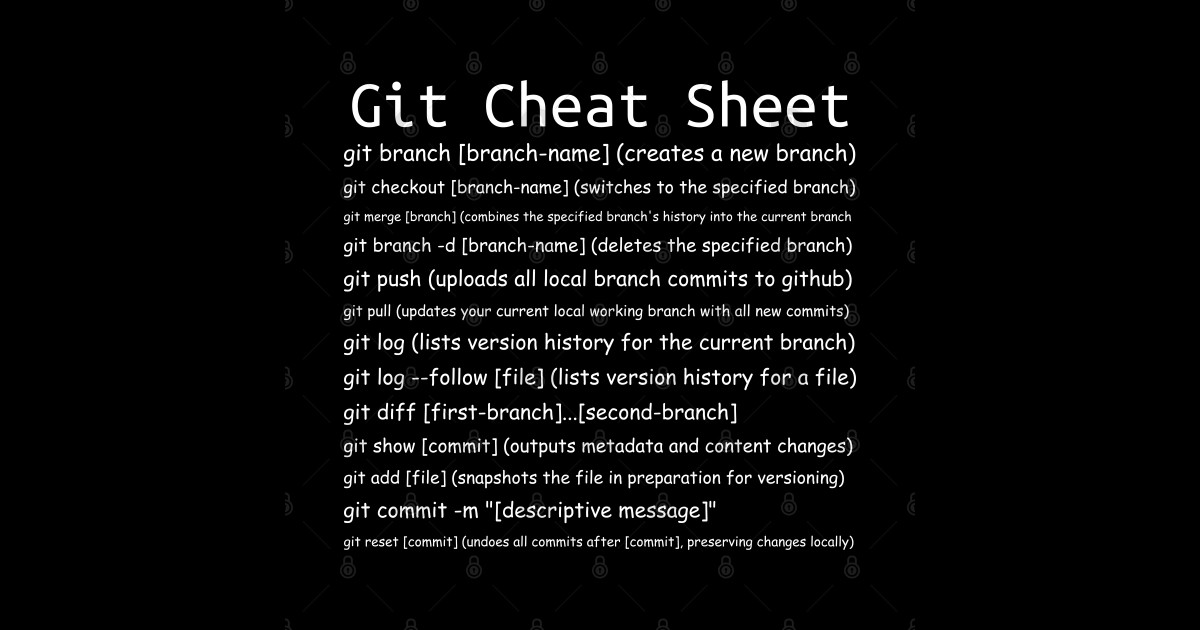 Git Cheat Sheet

git branch [branch-name] (creates a new branch)

git checkout [branch-name] (switches to the specified branch)

git merge [branch] (combines the specified branch's history into the current branch

git branch -d [branch-name] (deletes the specified branch)

git push (uploads all local branch commits to github)

git pull (updates your current local working branch with all new commits)

git log (lists version history for the current branch)

git log --follow [file] (lists version history for a file)

git diff [first-branch]...[second-branch]

git show [commit] (outputs metadata and content changes)

git add [file] (snapshots the file in preparation for versioning)

git commit -m "[descriptive message]"

git reset [commit] (undoes all commits after [commit], preserving changes locally)